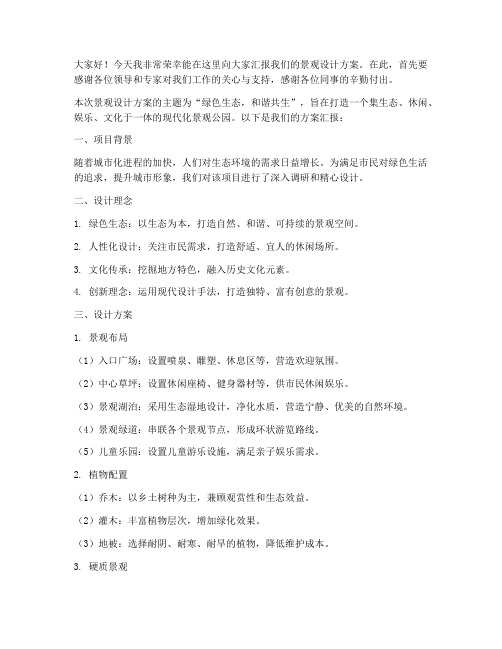 大家好！今天我非常荣幸能在这里向大家汇报我们的景观设计方案。在此，首先要感谢各位领导和专家对我们工作的关心与支持，感谢各位同事的辛勤付出。

本次景观设计方案的主题为“绿色生态，和谐共生”，旨在打造一个集生态、休闲、娱乐、文化于一体的现代化景观公园。以下是我们的方案汇报：

一、项目背景

随着城市化进程的加快，人们对生态环境的需求日益增长。为满足市民对绿色生活的追求，提升城市形象，我们对该项目进行了深入调研和精心设计。

二、设计理念

1. 绿色生态：以生态为本，打造自然、和谐、可持续的景观空间。

2. 人性化设计：关注市民需求，打造舒适、宜人的休闲场所。

3. 文化传承：挖掘地方特色，融入历史文化元素。

4. 创新理念：运用现代设计手法，打造独特、富有创意的景观。

三、设计方案

1. 景观布局

（1）入口广场：设置喷泉、雕塑、休息区等，营造欢迎氛围。

（2）中心草坪：设置休闲座椅、健身器材等，供市民休闲娱乐。

（3）景观湖泊：采用生态湿地设计，净化水质，营造宁静、优美的自然环境。

（4）景观绿道：串联各个景观节点，形成环状游览路线。

（5）儿童乐园：设置儿童游乐设施，满足亲子娱乐需求。

2. 植物配置

（1）乔木：以乡土树种为主，兼顾观赏性和生态效益。

（2）灌木：丰富植物层次，增加绿化效果。

（3）地被：选择耐阴、耐寒、耐旱的植物，降低维护成本。

3. 硬质景观